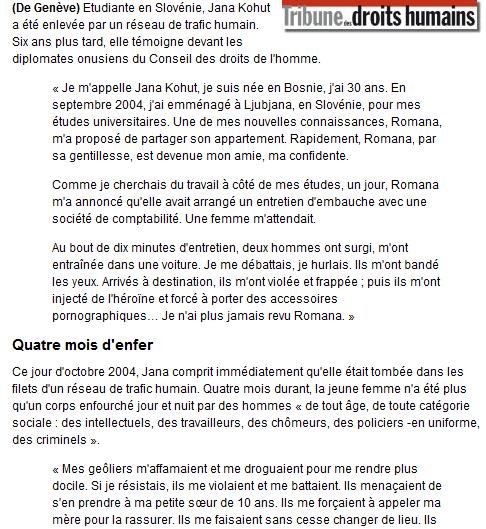 Tribune des droits humains

(De Genève) Etudiante en Slovénie, Jana Kohut a été enlevée par un réseau de trafic humain. Six ans plus tard, elle témoigne devant les diplomates onusiens du Conseil des droits de l'homme.

« Je m'appelle Jana Kohut, je suis née en Bosnie, j'ai 30 ans. En septembre 2004, j'ai emménagé à Ljubjana, en Slovénie, pour mes études universitaires. Une de mes nouvelles connaissances, Romana, m'a proposé de partager son appartement. Rapidement, Romana, par sa gentillesse, est devenue mon amie, ma confidente.

Comme je cherchais du travail à côté de mes études, un jour, Romana m'a annoncé qu'elle avait arrangé un entretien d'embauche avec une société de comptabilité. Une femme m'attendait.

Au bout de dix minutes d'entretien, deux hommes ont surgi, m'ont entraînée dans une voiture. Je me débattais, je hurlais. Ils m'ont bandé les yeux. Arrivés à destination, ils m'ont violée et frappée ; puis ils m'ont injecté de l'héroïne et forcé à porter des accessoires pornographiques… Je n'ai plus jamais revu Romana. »

Quatre mois d'enfer

Ce jour d'octobre 2004, Jana comprit immédiatement qu'elle était tombée dans les filets d'un réseau de trafic humain. Quatre mois durant, la jeune femme n'a été plus qu'un corps enfourché jour et nuit par des hommes « de tout âge, de toute catégorie sociale : des intellectuels, des travailleurs, des chômeurs, des policiers -en uniforme, des criminels ».

« Mes geôliers m'affamaient et me droguaient pour me rendre plus docile. Si je résistais, ils me violaient et me battaient. Ils menaçaient de s'en prendre à ma petite sœur de 10 ans. Ils me forçaient à appeler ma mère pour la rassurer. Ils me faisaient sans cesse changer de lieu. Ils